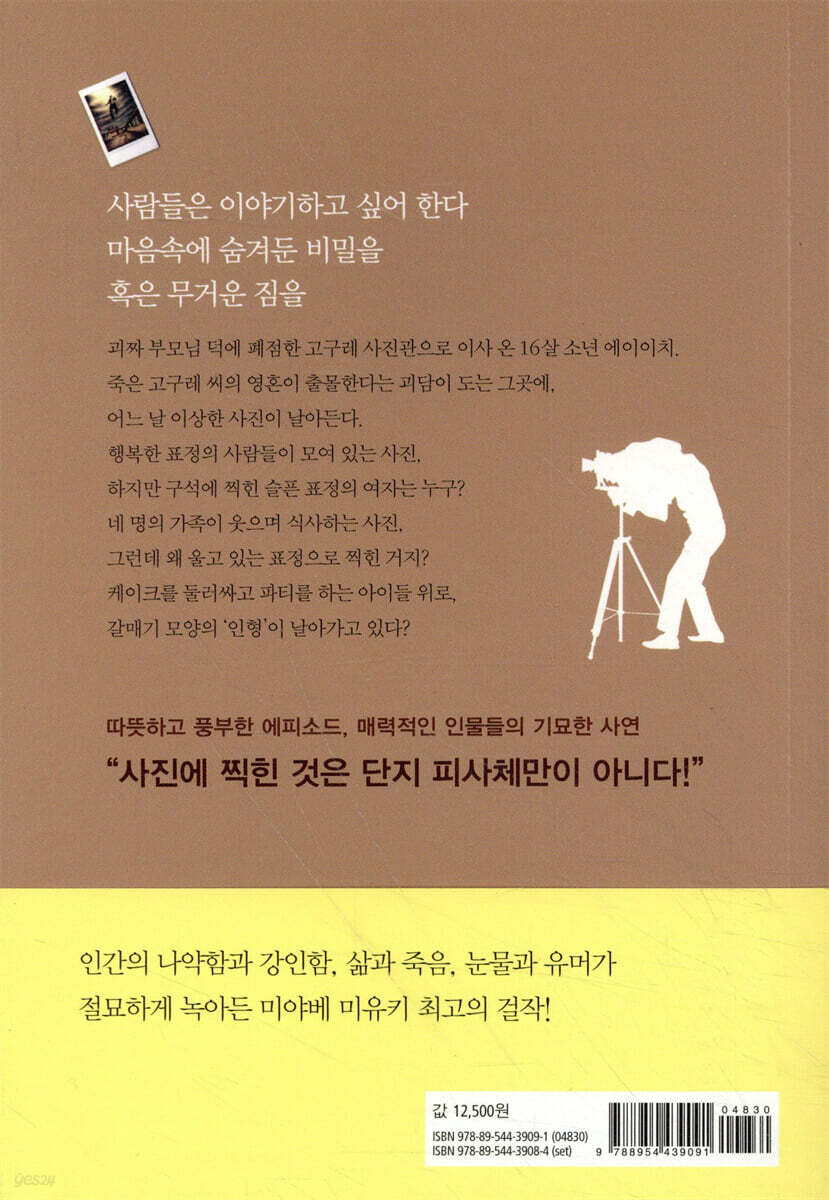 사람들은 이야기하고 싶어 한다
마음속에 숨겨둔 비밀을
혹은 무거운 짐을

괴짜 부모님 덕에 폐점한 고구레 사진관으로 이사 온 16살 소년 에이이치.
죽은 고구레 씨의 영혼이 출몰한다는 괴담이 도는 그곳에,
어느 날 이상한 사진이 날아든다.
행복한 표정의 사람들이 모여 있는 사진,
하지만 구석에 찍힌 슬픈 표정의 여자는 누구?
네 명의 가족이 웃으며 식사하는 사진,
그런데 왜 울고 있는 표정으로 찍힌 거지?
케이크를 둘러싸고 파티를 하는 아이들 위로,
갈매기 모양의 '인형'이 날아가고 있다?

따뜻하고 풍부한 에피소드, 매력적인 인물들의 기묘한 사연

"사진에 찍힌 것은 단지 피사체만이 아니다!"

인간의 나약함과 강인함, 삶과 죽음, 눈물과 유머가
절묘하게 녹아든 미야베 미유키 최고의 걸작!

값 12,500원
ISBN 978-89-544-3909-1 (04830)
ISBN 978-89-544-3908-4 (set)

04830
9 788954 439091

yes24